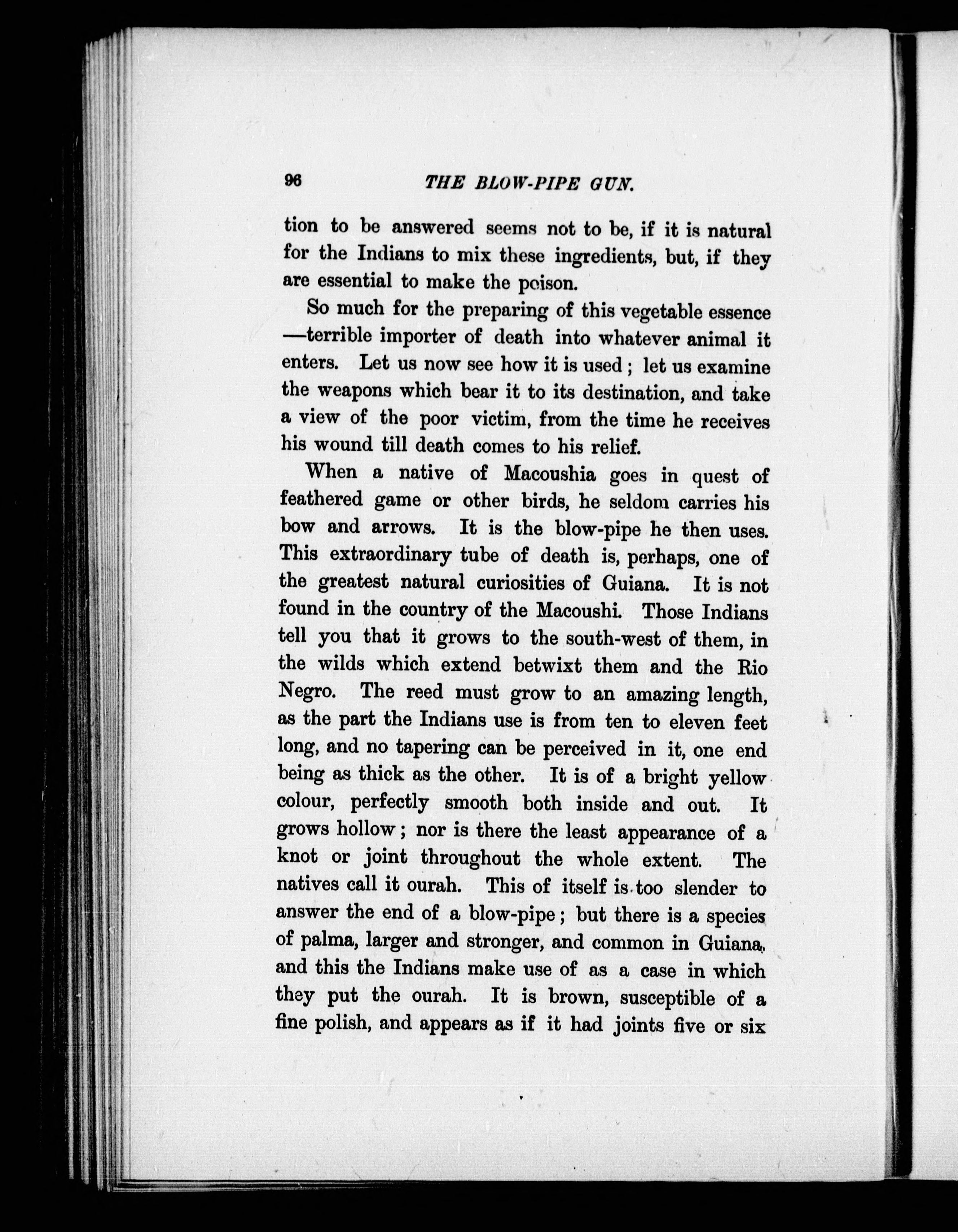 96 THE BLOW-PIPE GUN.

tion to be answered seems not to be, if it is natural for the Indians to mix these ingredients, but, if they are essential to make the poison.

So much for the preparing of this vegetable essence —terrible importer of death into whatever animal it enters. Let us now see how it is used; let us examine the weapons which bear it to its destination, and take a view of the poor victim, from the time he receives his wound till death comes to his relief.

When a native of Macoushia goes in quest of feathered game or other birds, he seldom carries his bow and arrows. It is the blow-pipe he then uses. This extraordinary tube of death is, perhaps, one of the greatest natural curiosities of Guiana. It is not found in the country of the Macoushi. Those Indians tell you that it grows to the south-west of them, in the wilds which extend betwixt them and the Rio Negro. The reed must grow to an amazing length, as the part the Indians use is from ten to eleven feet long, and no tapering can be perceived in it, one end being as thick as the other. It is of a bright yellow colour, perfectly smooth both inside and out. It grows hollow; nor is there the least appearance of a knot or joint throughout the whole extent. The natives call it ourah. This of itself is too slender to answer the end of a blow-pipe; but there is a species of palma, larger and stronger, and common in Guiana, and this the Indians make use of as a case in which they put the ourah. It is brown, susceptible of a fine polish, and appears as if it had joints five or six